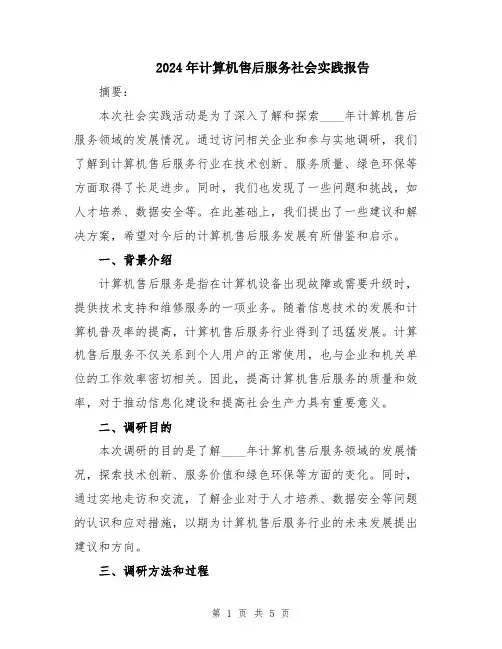 2024年计算机售后服务社会实践报告

摘要：

本次社会实践活动是为了深入了解和探索____年计算机售后服务领域的发展情况。通过访问相关企业和参与实地调研，我们了解到计算机售后服务行业在技术创新、服务质量、绿色环保等方面取得了长足进步。同时，我们也发现了一些问题和挑战，如人才培养、数据安全等。在此基础上，我们提出了一些建议和解决方案，希望对今后的计算机售后服务发展有所借鉴和启示。

一、背景介绍

计算机售后服务是指在计算机设备出现故障或需要升级时，提供技术支持和维修服务的一项业务。随着信息技术的发展和计算机普及率的提高，计算机售后服务行业得到了迅猛发展。计算机售后服务不仅关系到个人用户的正常使用，也与企业和机关单位的工作效率密切相关。因此，提高计算机售后服务的质量和效率，对于推动信息化建设和提高社会生产力具有重要意义。

二、调研目的

本次调研的目的是了解____年计算机售后服务领域的发展情况，探索技术创新、服务价值和绿色环保等方面的变化。同时，通过实地走访和交流，了解企业对于人才培养、数据安全等问题的认识和应对措施，以期为计算机售后服务行业的未来发展提出建议和方向。

三、调研方法和过程

第 1 页 共 5 页